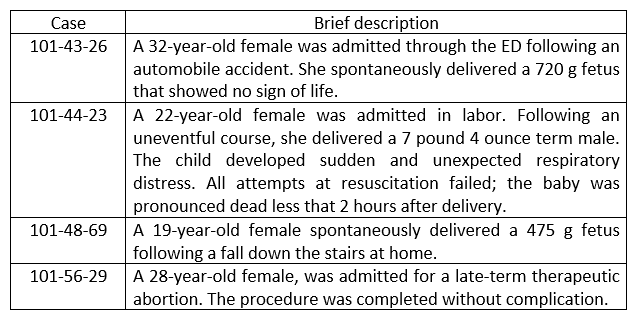 | Case | Brief description |
|---|---|
| 101-43-26 | A 32-year-old female was admitted through the ED following an automobile accident. She spontaneously delivered a 720 g fetus that showed no sign of life. |
| 101-44-23 | A 22-year-old female was admitted in labor. Following an uneventful course, she delivered a 7 pound 4 ounce term male. The child developed sudden and unexpected respiratory distress. All attempts at resuscitation failed; the baby was pronounced dead less that 2 hours after delivery. |
| 101-48-69 | A 19-year-old female spontaneously delivered a 475 g fetus following a fall down the stairs at home. |
| 101-56-29 | A 28-year-old female, was admitted for a late-term therapeutic abortion. The procedure was completed without complication. |